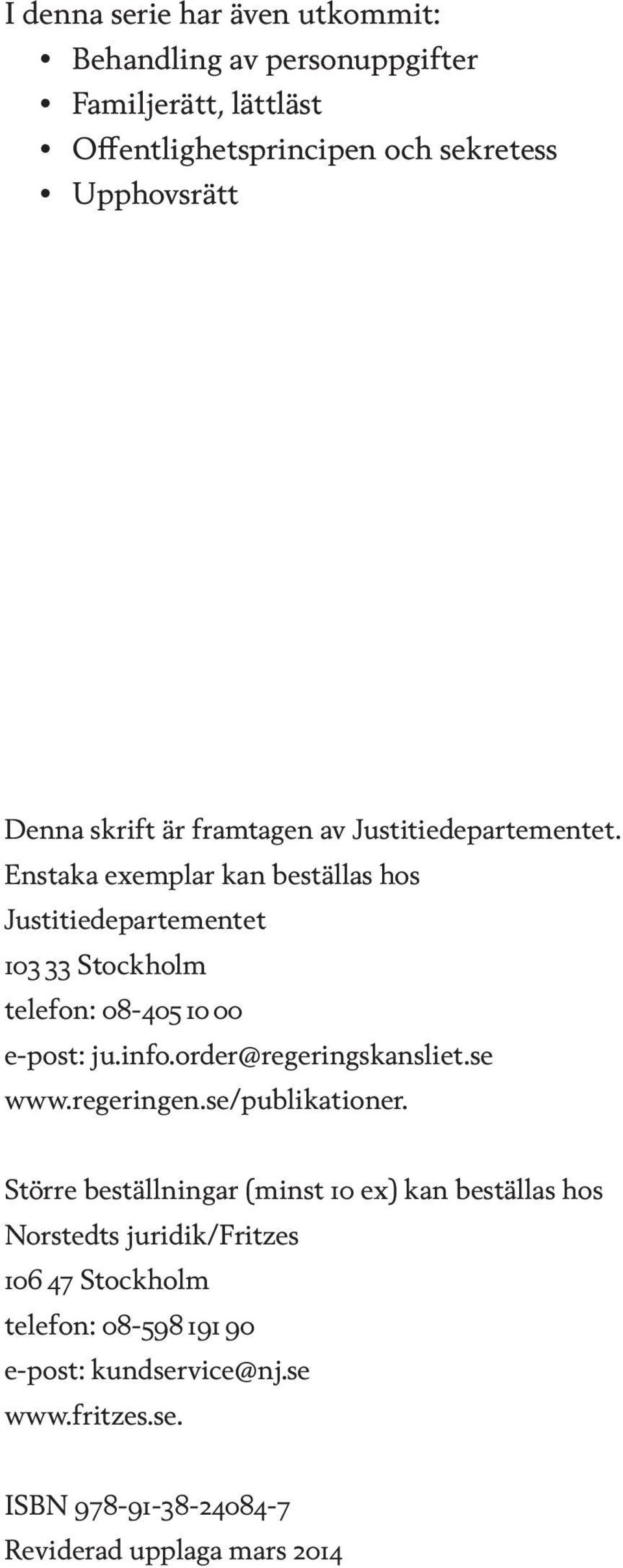 I denna serie har även utkommit:
• Behandling av personuppgifter
• Familjerätt, lättläst
• Offentlighetsprincipen och sekretess
• Upphovsrätt

Denna skrift är framtagen av Justitiedepartementet.
Enstaka exemplar kan beställas hos
Justitiedepartementet
103 33 Stockholm
telefon: 08-405 10 00
e-post: ju.info.order@regeringskansliet.se
www.regeringen.se/publikationer.

Större beställningar (minst 10 ex) kan beställas hos
Norstedts juridik/Fritzes
106 47 Stockholm
telefon: 08-598 191 90
e-post: kundservice@nj.se
www.fritzes.se.

ISBN 978-91-38-24084-7
Reviderad upplaga mars 2014